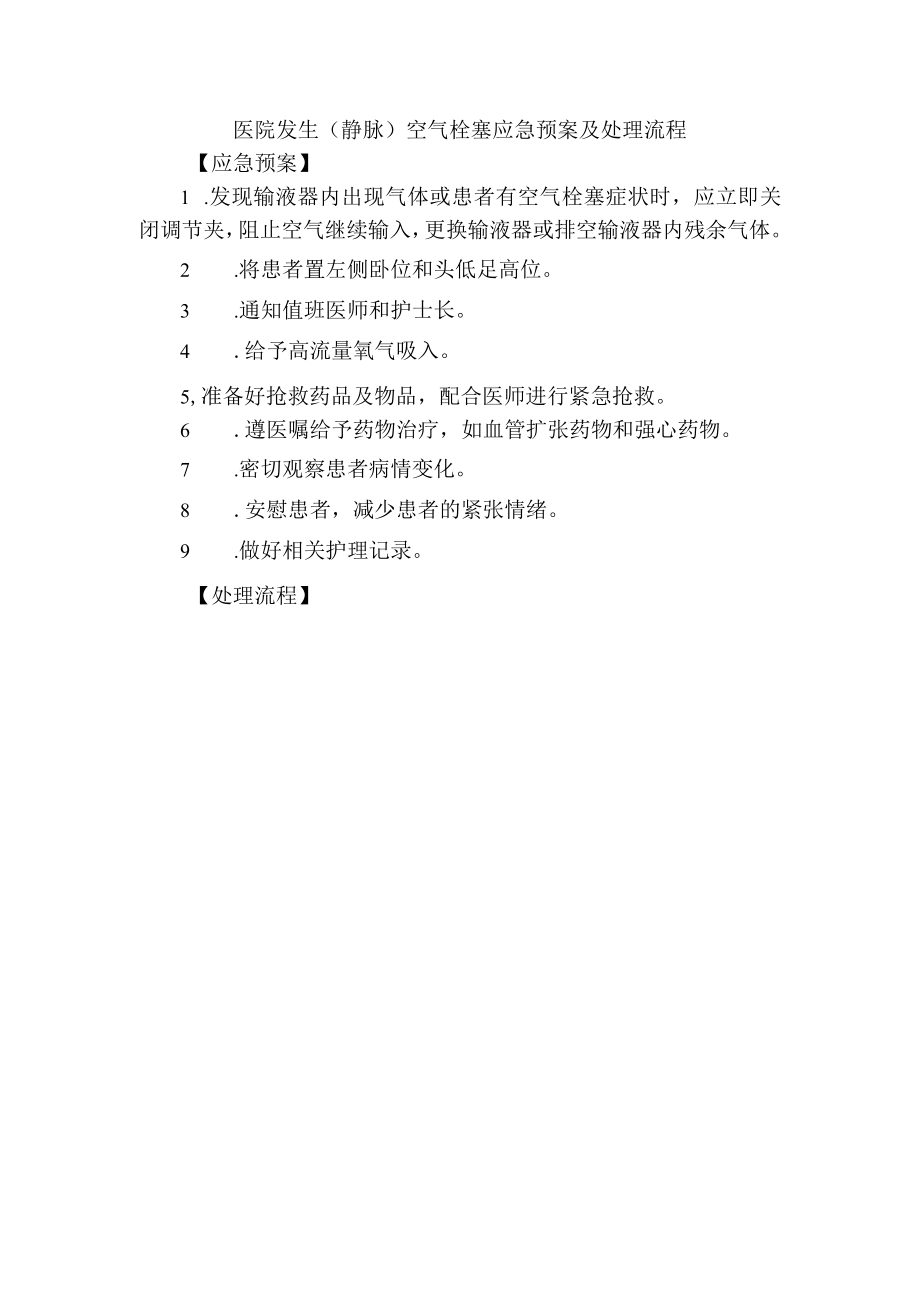 医院发生（静脉）空气栓塞应急预案及处理流程

【应急预案】

1 .发现输液器内出现气体或患者有空气栓塞症状时，应立即关闭调节夹，阻止空气继续输入，更换输液器或排空输液器内残余气体。

2 .将患者置左侧卧位和头低足高位。

3 .通知值班医师和护士长。

4 . 给予高流量氧气吸入。

5, 准备好抢救药品及物品，配合医师进行紧急抢救。

6 . 遵医嘱给予药物治疗，如血管扩张药物和强心药物。

7 .密切观察患者病情变化。

8 . 安慰患者，减少患者的紧张情绪。

9 .做好相关护理记录。

【处理流程】